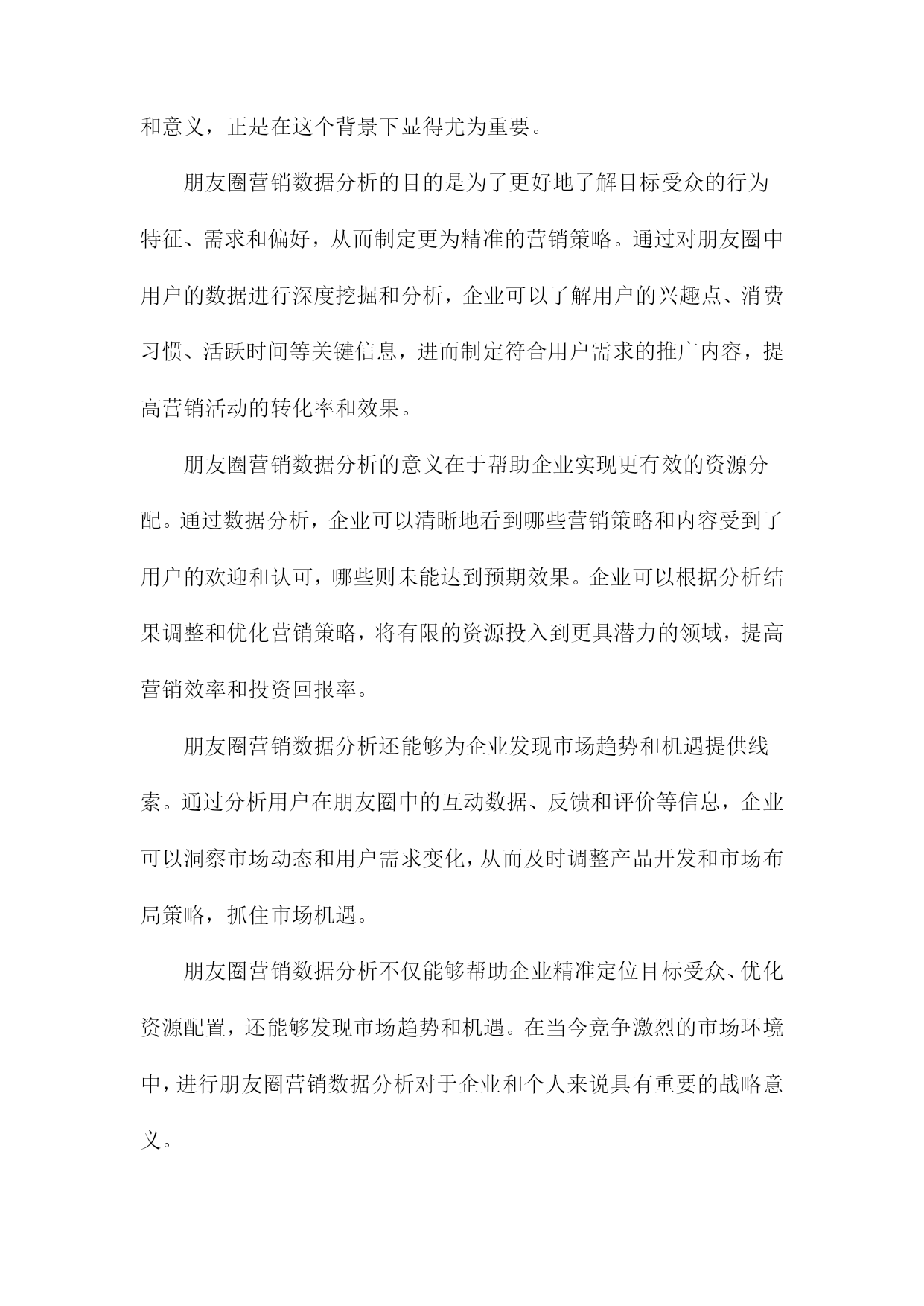 和意义，正是在这个背景下显得尤为重要。

朋友圈营销数据分析的目的是为了更好地了解目标受众的行为特征、需求和偏好，从而制定更为精准的营销策略。通过对朋友圈中用户的数据进行深度挖掘和分析，企业可以了解用户的兴趣点、消费习惯、活跃时间等关键信息，进而制定符合用户需求的推广内容，提高营销活动的转化率和效果。

朋友圈营销数据分析的意义在于帮助企业实现更有效的资源分配。通过数据分析，企业可以清晰地看到哪些营销策略和内容受到了用户的欢迎和认可，哪些则未能达到预期效果。企业可以根据分析结果调整和优化营销策略，将有限的资源投入到更具潜力的领域，提高营销效率和投资回报率。

朋友圈营销数据分析还能够为企业发现市场趋势和机遇提供线索。通过分析用户在朋友圈中的互动数据、反馈和评价等信息，企业可以洞察市场动态和用户需求变化，从而及时调整产品开发和市场布局策略，抓住市场机遇。

朋友圈营销数据分析不仅能够帮助企业精准定位目标受众、优化资源配置，还能够发现市场趋势和机遇。在当今竞争激烈的市场环境中，进行朋友圈营销数据分析对于企业和个人来说具有重要的战略意义。